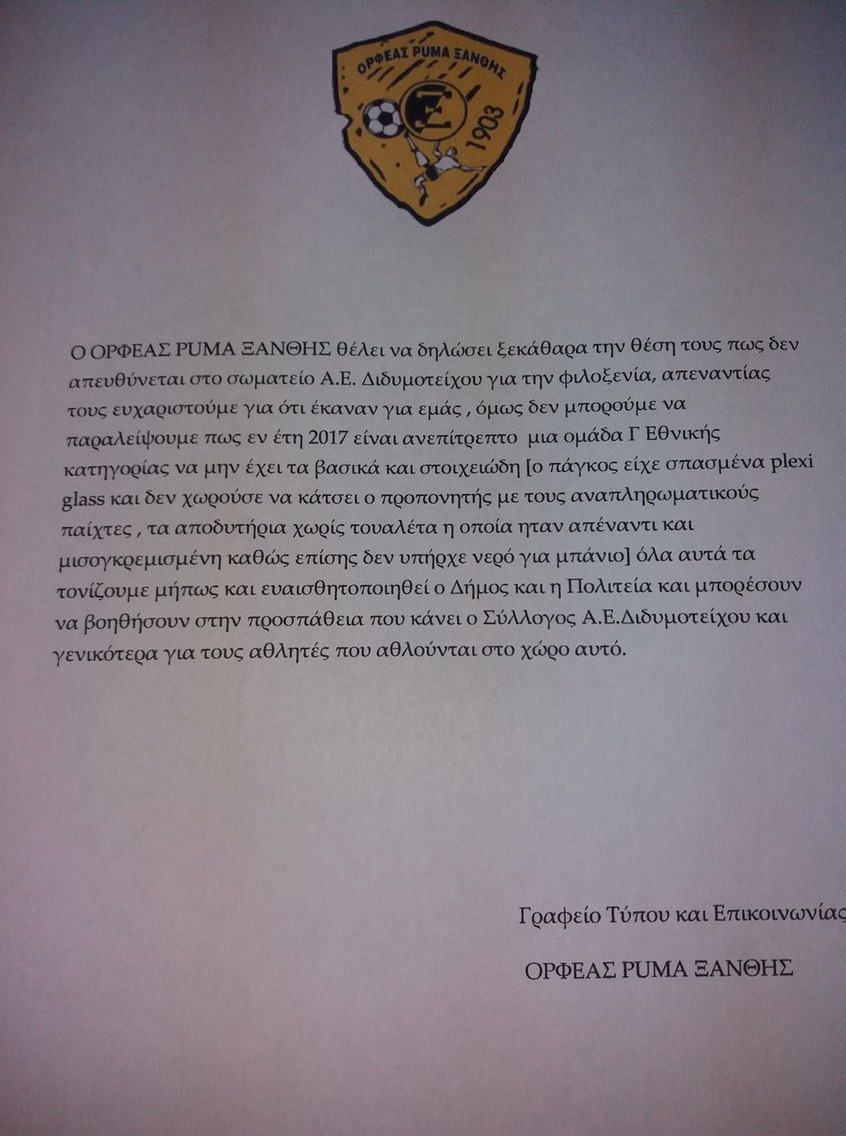 ΟΡΦΕΑΣ PUMA ΞΑΝΘΗΣ

1903

Ο ΟΡΦΕΑΣ PUMA ΞΑΝΘΗΣ θέλει να δηλώσει ξεκάθαρα την θέση τους πως δεν απευθύνεται στο σωματείο Α.Ε. Διδυμοτείχου για την φιλοξενία, απεναντίας τους ευχαριστούμε για ότι έκαναν για εμάς , όμως δεν μπορούμε να παραλείψουμε πως εν έτη 2017 είναι ανεπίτρεπτο μια ομάδα Γ Εθνικής κατηγορίας να μην έχει τα βασικά και στοιχειώδη [ο πάγκος είχε σπασμένα plexi glass και δεν χωρούσε να κάτσει ο προπονητής με τους αναπληρωματικούς παίχτες , τα αποδυτήρια χωρίς τουαλέτα η οποία ηταν απέναντι και μισογκρεμισμένη καθώς επίσης δεν υπήρχε νερό για μπάνιο] όλα αυτά τα τονίζουμε μήπως και ευαισθητοποιηθεί ο Δήμος και η Πολιτεία και μπορέσουν να βοηθήσουν στην προσπάθεια που κάνει ο Σύλλογος Α.Ε.Διδυμοτείχου και γενικότερα για τους αθλητές που αθλούνται στο χώρο αυτό.

Γραφείο Τύπου και Επικοινωνίας

ΟΡΦΕΑΣ PUMA ΞΑΝΘΗΣ